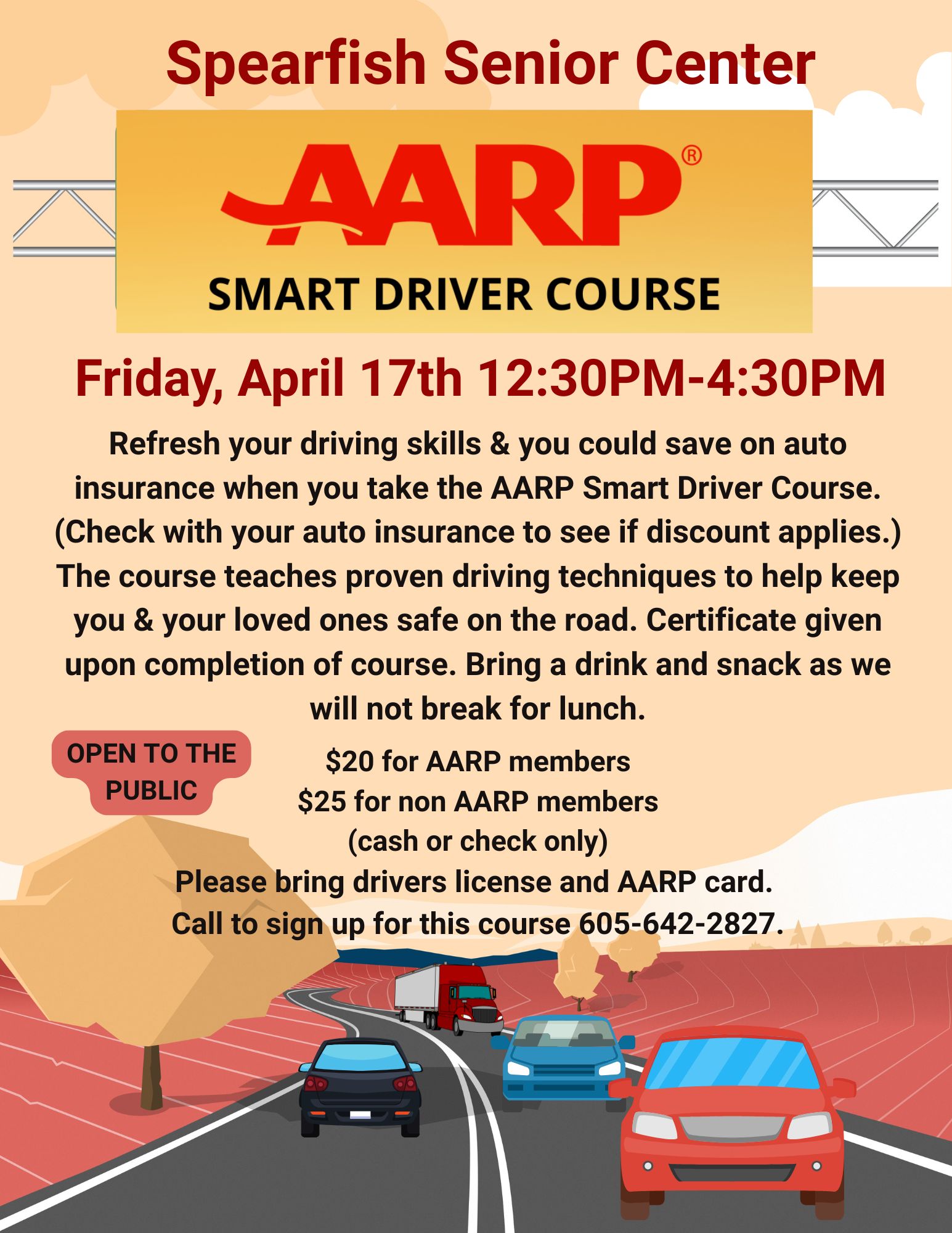 Spearfish Senior Center

AARP®

SMART DRIVER COURSE

Friday, April 17th 12:30PM-4:30PM

Refresh your driving skills & you could save on auto insurance when you take the AARP Smart Driver Course. (Check with your auto insurance to see if discount applies.) The course teaches proven driving techniques to help keep you & your loved ones safe on the road. Certificate given upon completion of course. Bring a drink and snack as we will not break for lunch.

OPEN TO THE PUBLIC

$20 for AARP members
$25 for non AARP members
(cash or check only)
Please bring drivers license and AARP card.
Call to sign up for this course 605-642-2827.